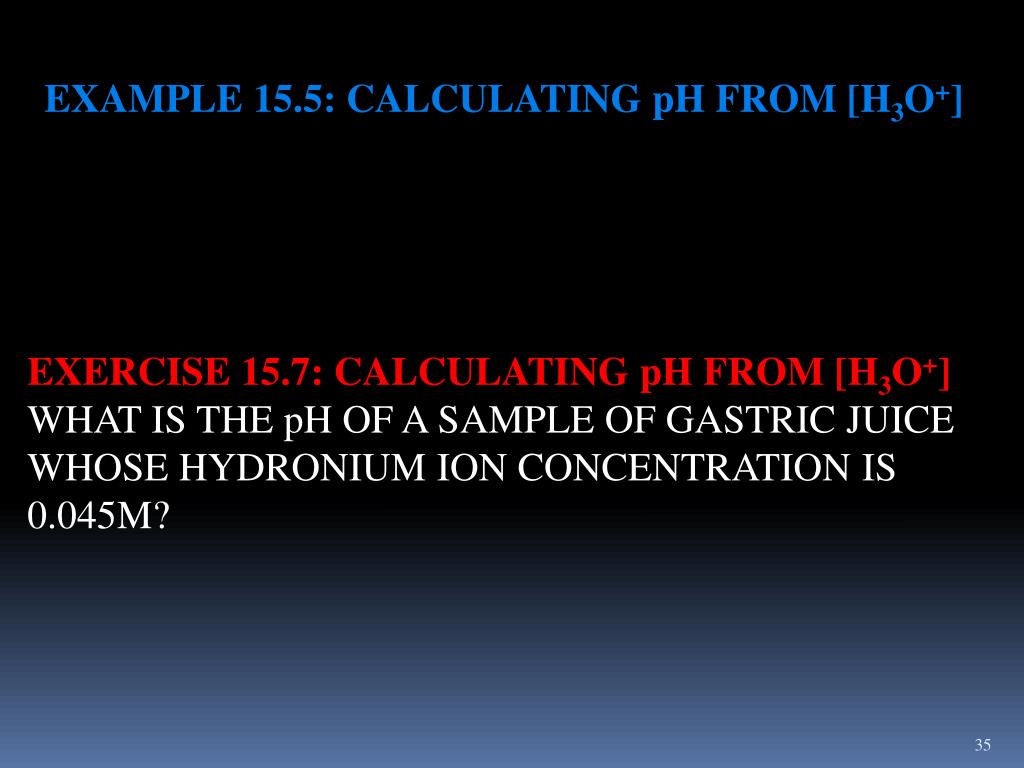 EXAMPLE 15.5: CALCULATING pH FROM [$H_3O^+$]

EXERCISE 15.7: CALCULATING pH FROM [$H_3O^+$]
WHAT IS THE pH OF A SAMPLE OF GASTRIC JUICE WHOSE HYDRONIUM ION CONCENTRATION IS 0.045M?

35